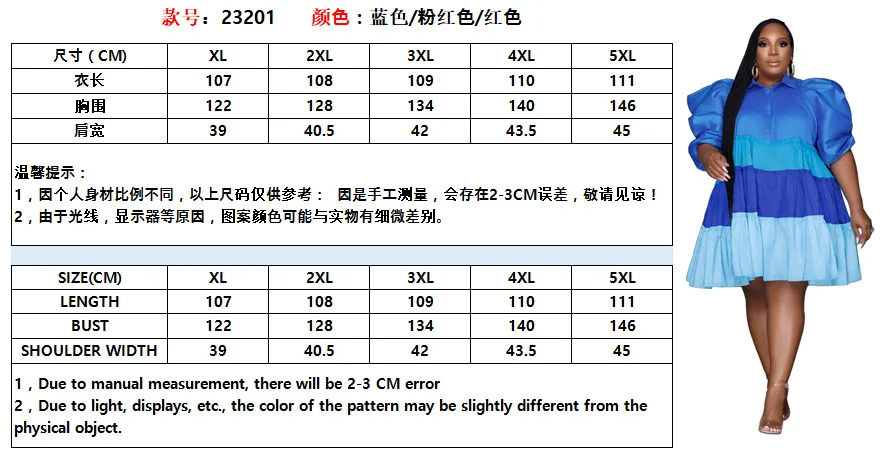 款号：23201 颜色：蓝色/粉红色/红色

| 尺寸（CM） | XL | 2XL | 3XL | 4XL | 5XL |
|---|---|---|---|---|---|
| 衣长 | 107 | 108 | 109 | 110 | 111 |
| 胸围 | 122 | 128 | 134 | 140 | 146 |
| 肩宽 | 39 | 40.5 | 42 | 43.5 | 45 |

温馨提示：
1，因个人身材比例不同，以上尺码仅供参考： 因是手工测量，会存在2-3CM误差，敬请见谅！
2，由于光线，显示器等原因，图案颜色可能与实物有细微差别。

| SIZE(CM) | XL | 2XL | 3XL | 4XL | 5XL |
|---|---|---|---|---|---|
| LENGTH | 107 | 108 | 109 | 110 | 111 |
| BUST | 122 | 128 | 134 | 140 | 146 |
| SHOULDER WIDTH | 39 | 40.5 | 42 | 43.5 | 45 |

1，Due to manual measurement, there will be 2-3 CM error
2，Due to light, displays, etc., the color of the pattern may be slightly different from the physical object.